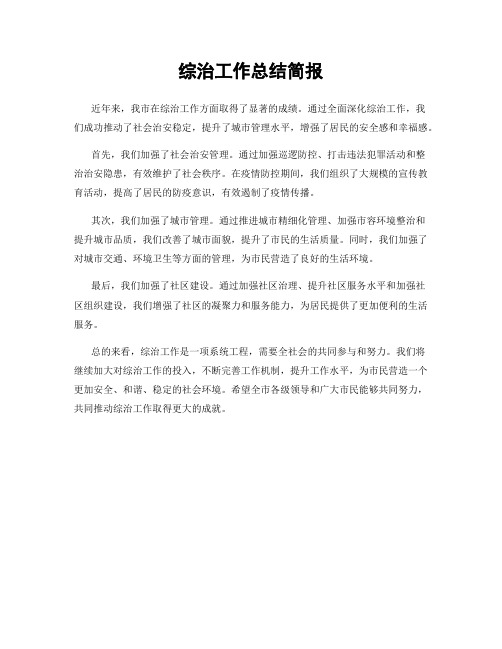 综治工作总结简报

近年来，我市在综治工作方面取得了显著的成绩。通过全面深化综治工作，我们成功推动了社会治安稳定，提升了城市管理水平，增强了居民的安全感和幸福感。

首先，我们加强了社会治安管理。通过加强巡逻防控、打击违法犯罪活动和整治治安隐患，有效维护了社会秩序。在疫情防控期间，我们组织了大规模的宣传教育活动，提高了居民的防疫意识，有效遏制了疫情传播。

其次，我们加强了城市管理。通过推进城市精细化管理、加强市容环境整治和提升城市品质，我们改善了城市面貌，提升了市民的生活质量。同时，我们加强了对城市交通、环境卫生等方面的管理，为市民营造了良好的生活环境。

最后，我们加强了社区建设。通过加强社区治理、提升社区服务水平和加强社区组织建设，我们增强了社区的凝聚力和服务能力，为居民提供了更加便利的生活服务。

总的来看，综治工作是一项系统工程，需要全社会的共同参与和努力。我们将继续加大对综治工作的投入，不断完善工作机制，提升工作水平，为市民营造一个更加安全、和谐、稳定的社会环境。希望全市各级领导和广大市民能够共同努力，共同推动综治工作取得更大的成就。